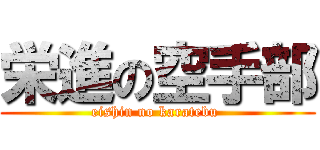 栄進の空手部
eishin no karatebu